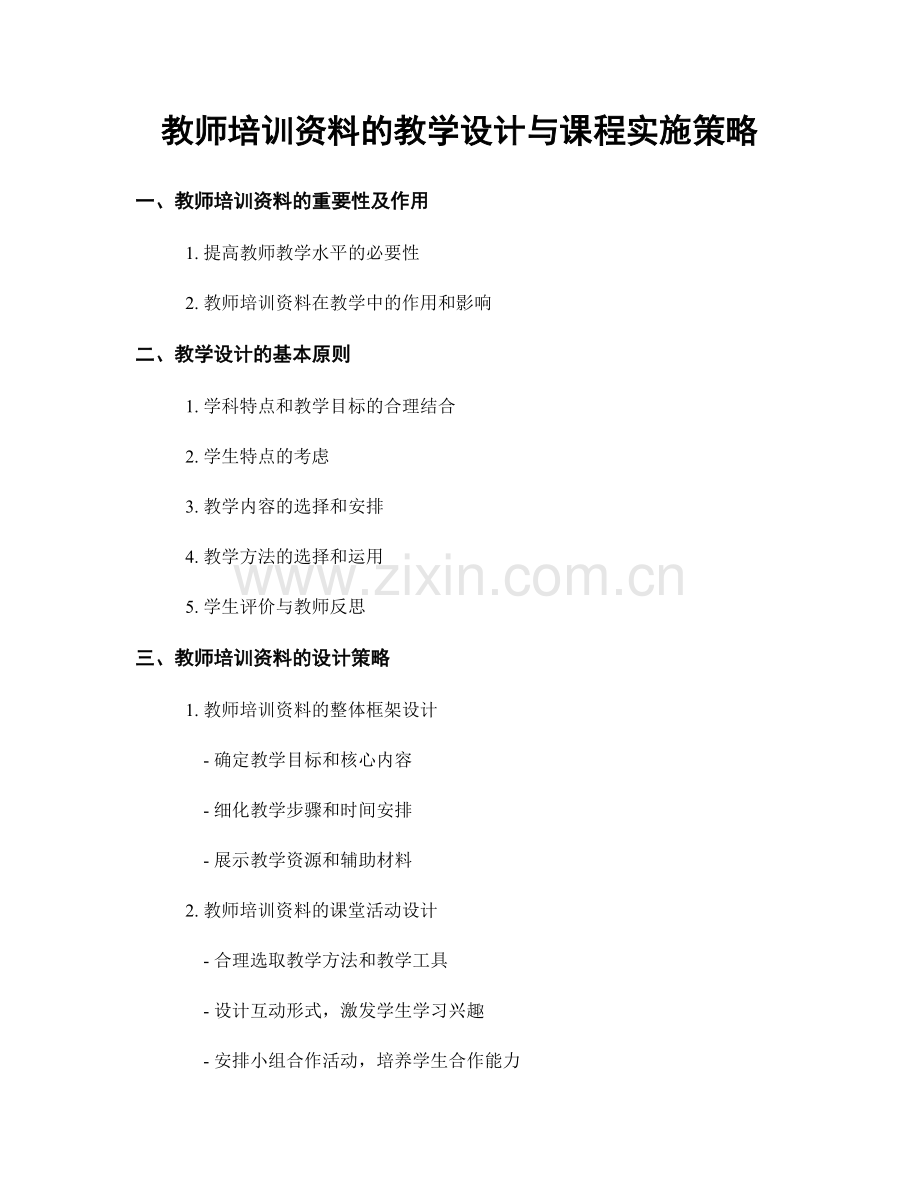 教师培训资料的教学设计与课程实施策略

一、教师培训资料的重要性及作用

1. 提高教师教学水平的必要性

2. 教师培训资料在教学中的作用和影响

二、教学设计的基本原则

1. 学科特点和教学目标的合理结合

2. 学生特点的考虑

3. 教学内容的选择和安排

4. 教学方法的选择和运用

5. 学生评价与教师反思

www.zixin.com.cn

三、教师培训资料的设计策略

1. 教师培训资料的整体框架设计

- 确定教学目标和核心内容

- 细化教学步骤和时间安排

- 展示教学资源和辅助材料

2. 教师培训资料的课堂活动设计

- 合理选取教学方法和教学工具

- 设计互动形式，激发学生学习兴趣

- 安排小组合作活动，培养学生合作能力